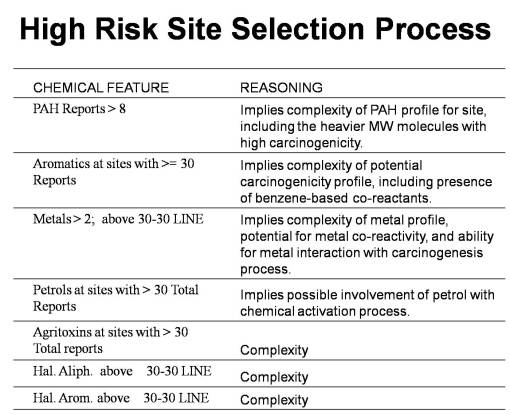 High Risk Site Selection Process

| CHEMICAL FEATURE | REASONING |
|---|---|
| PAH Reports > 8 | Implies complexity of PAH profile for site, including the heavier MW molecules with high carcinogenicity. |
| Aromatics at sites with >= 30 Reports | Implies complexity of potential carcinogenicity profile, including presence of benzene-based co-reactants. |
| Metals > 2; above 30-30 LINE | Implies complexity of metal profile, potential for metal co-reactivity, and ability for metal interaction with carcinogenesis process. |
| Petrols at sites with > 30 Total Reports | Implies possible involvement of petrol with chemical activation process. |
| Agritoxins at sites with > 30 Total reports | Complexity |
| Hal. Aliph. above 30-30 LINE | Complexity |
| Hal. Arom. above 30-30 LINE | Complexity |